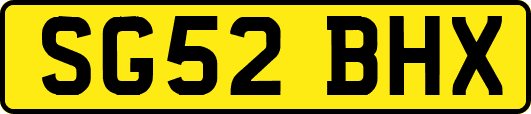 SG52 BHX